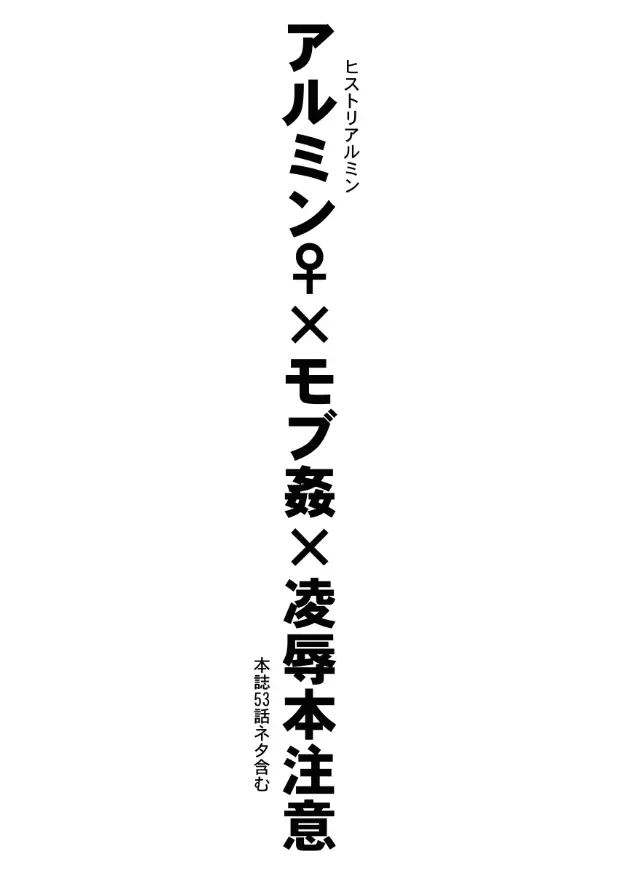 ヒストリアルミン
アルミン♀×モブ姦×凌辱本注意

本誌53話ネタ含む